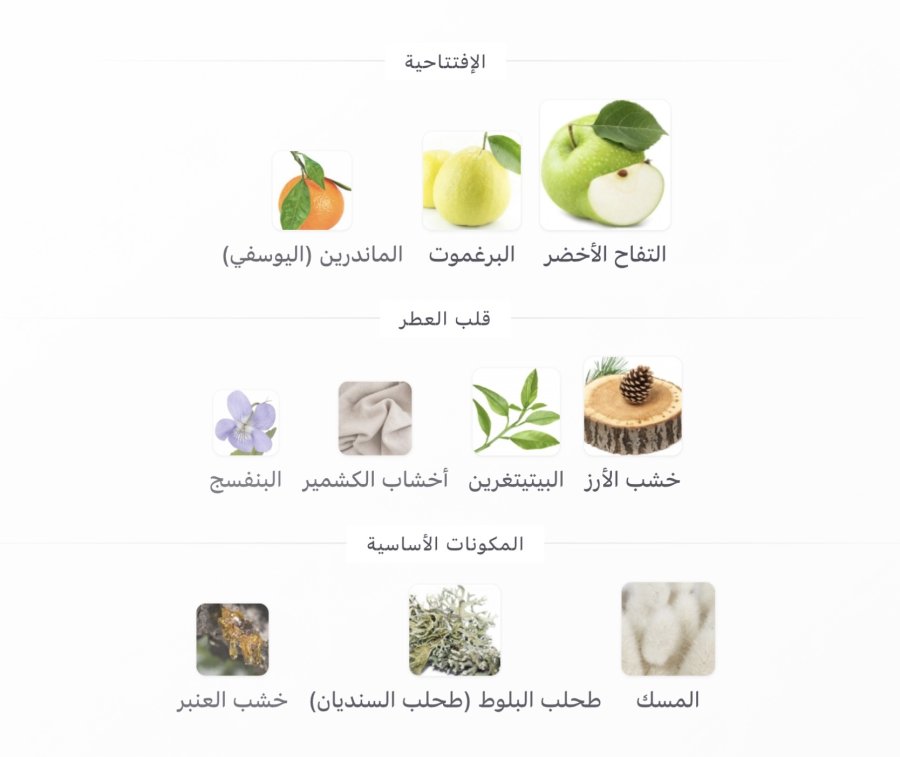 الإفتتاحية

التفاح الأخضر

البرغموت

الماندرين (اليوسفي)

قلب العطر

خشب الأرز

البيتيتغرين

أخشاب الكشمير

البنفسج

المكونات الأساسية

المسك

طحلب البلوط (طحلب السنديان)

خشب العنبر